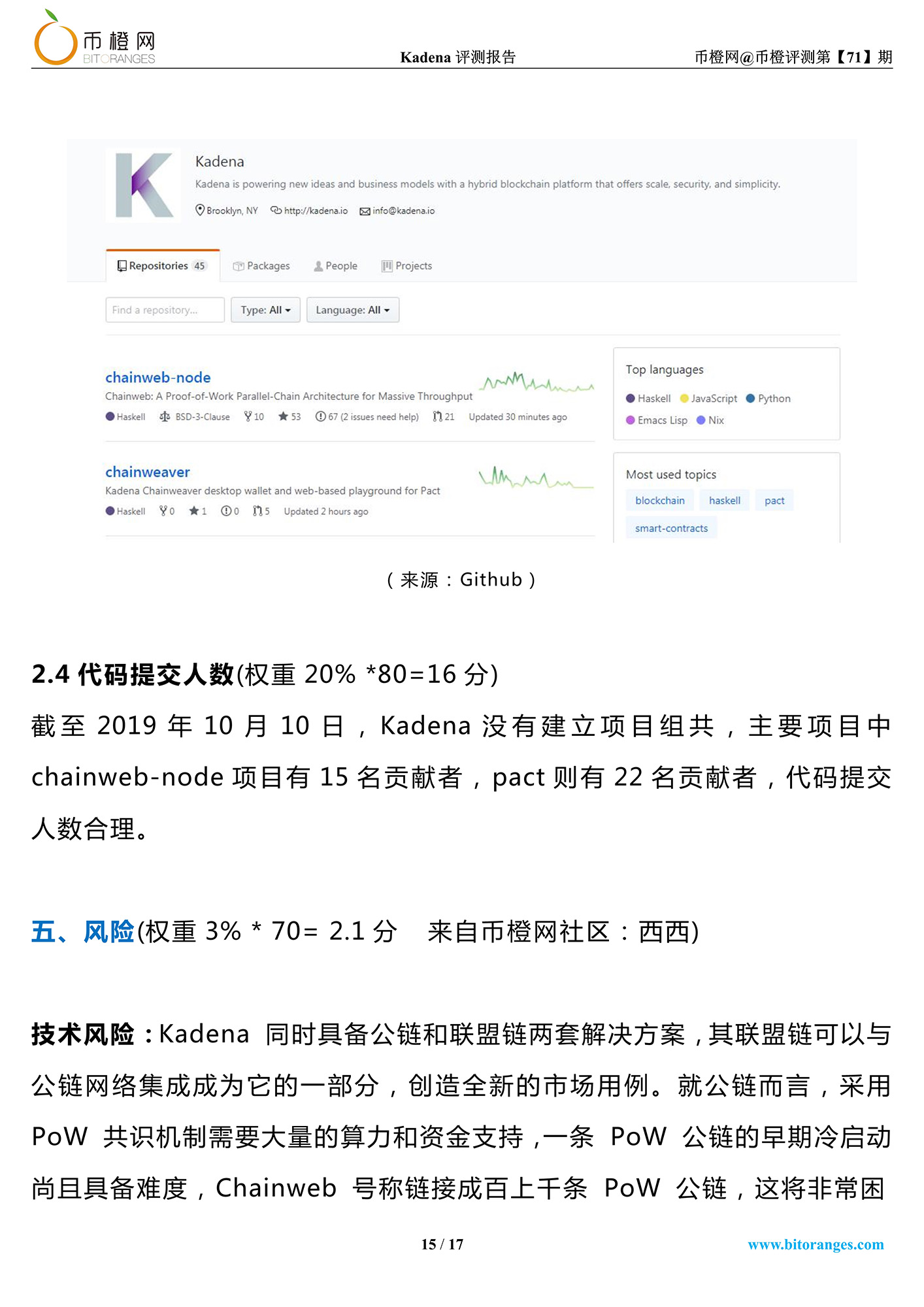 币橙网
BITORANGES

Kadena 评测报告

币橙网@币橙评测第【71】期

Kadena

Kadena is powering new ideas and business models with a hybrid blockchain platform that offers scale, security, and simplicity.

Brooklyn, NY http://kadena.io info@kadena.io

Repositories 45 Packages People Projects

Find a repository... Type: All Language: All

chainweb-node

Chainweb: A Proof-of-Work Parallel-Chain Architecture for Massive Throughput

Haskell BSD-3-Clause 10 53 67 (2 issues need help) 21 Updated 30 minutes ago

chainweaver

Kadena Chainweaver desktop wallet and web-based playground for Pact

Haskell 0 1 0 5 Updated 2 hours ago

Top languages

Haskell JavaScript Python Emacs Lisp Nix

Most used topics

blockchain haskell pact smart-contracts

（来源：Github）

2.4 代码提交人数(权重 20% *80=16 分)

截至 2019 年 10 月 10 日，Kadena 没有建立项目组共，主要项目中 chainweb-node 项目有 15 名贡献者，pact 则有 22 名贡献者，代码提交人数合理。

五、风险(权重 3% * 70= 2.1 分 来自币橙网社区：西西)

技术风险：Kadena 同时具备公链和联盟链两套解决方案，其联盟链可以与公链网络集成成为它的一部分，创造全新的市场用例。就公链而言，采用 PoW 共识机制需要大量的算力和资金支持，一条 PoW 公链的早期冷启动尚且具备难度，Chainweb 号称链接成百上千条 PoW 公链，这将非常困

15 / 17

www.bitoranges.com